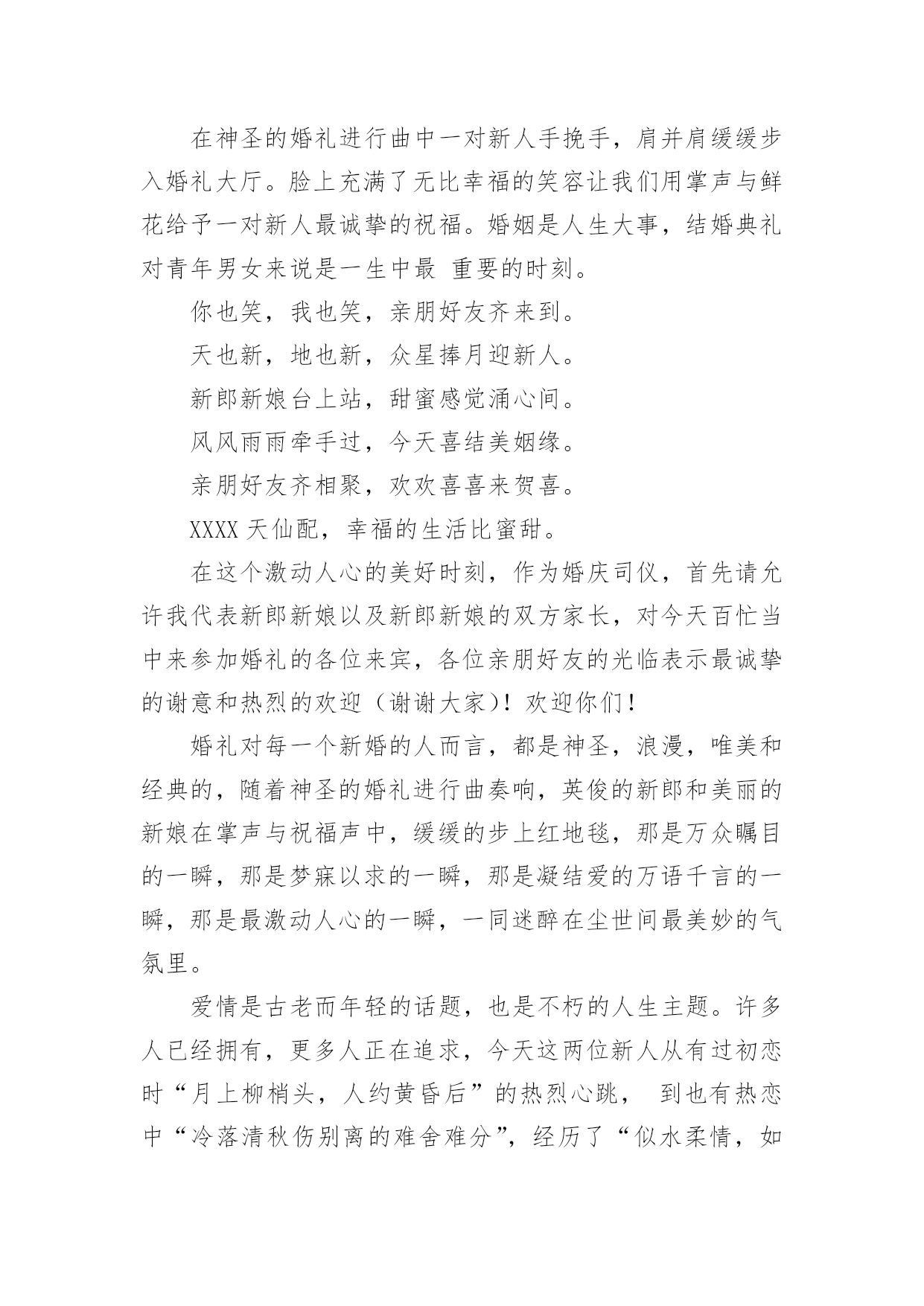 在神圣的婚礼进行曲中一对新人手挽手，肩并肩缓缓步入婚礼大厅。脸上充满了无比幸福的笑容让我们用掌声与鲜花给予一对新人最诚挚的祝福。婚姻是人生大事，结婚典礼对青年男女来说是一生中最 重要的时刻。

你也笑，我也笑，亲朋好友齐来到。

天也新，地也新，众星捧月迎新人。

新郎新娘台上站，甜蜜感觉涌心间。

风风雨雨牵手过，今天喜结美姻缘。

亲朋好友齐相聚，欢欢喜喜来贺喜。

XXXX 天仙配，幸福的生活比蜜甜。

在这个激动人心的美好时刻，作为婚庆司仪，首先请允许我代表新郎新娘以及新郎新娘的双方家长，对今天百忙当中来参加婚礼的各位来宾，各位亲朋好友的光临表示最诚挚的谢意和热烈的欢迎（谢谢大家）！欢迎你们！

婚礼对每一个新婚的人而言，都是神圣，浪漫，唯美和经典的，随着神圣的婚礼进行曲奏响，英俊的新郎和美丽的新娘在掌声与祝福声中，缓缓的步上红地毯，那是万众瞩目的一瞬，那是梦寐以求的一瞬，那是凝结爱的万语千言的一瞬，那是最激动人心的一瞬，一同迷醉在尘世间最美妙的气氛里。

爱情是古老而年轻的话题，也是不朽的人生主题。许多人已经拥有，更多人正在追求，今天这两位新人从有过初恋时“月上柳梢头，人约黄昏后”的热烈心跳， 到也有热恋中“冷落清秋伤别离的难舍难分”，经历了“似水柔情，如